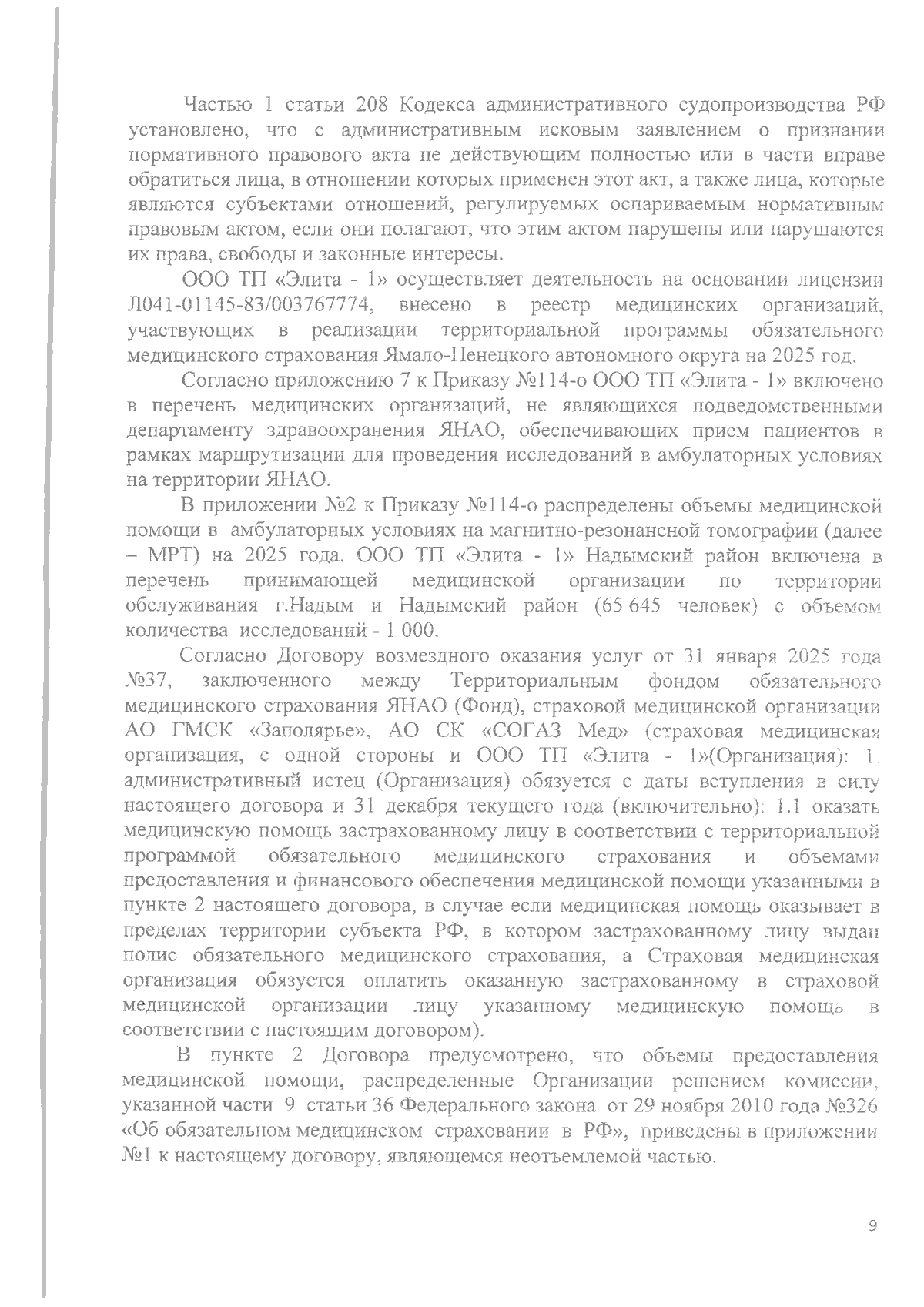 Частью 1 статьи 208 Кодекса административного судопроизводства РФ установлено, что с административным исковым заявлением о признании нормативного правового акта не действующим полностью или в части вправе обратиться лица, в отношении которых применен этот акт, а также лица, которые являются субъектами отношений, регулируемых оспариваемым нормативным правовым актом, если они полагают, что этим актом нарушены или нарушаются их права, свободы и законные интересы.

ООО ТП «Элита - 1» осуществляет деятельность на основании лицензии Л041-01145-83/003767774, внесено в реестр медицинских организаций, участвующих в реализации территориальной программы обязательного медицинского страхования Ямало-Ненецкого автономного округа на 2025 год.

Согласно приложению 7 к Приказу №114-о ООО ТП «Элита - 1» включено в перечень медицинских организаций, не являющихся подведомственными департаменту здравоохранения ЯНАО, обеспечивающих прием пациентов в рамках маршрутизации для проведения исследований в амбулаторных условиях на территории ЯНАО.

В приложении №2 к Приказу №114-о распределены объемы медицинской помощи в амбулаторных условиях на магнитно-резонансной томографии (далее – МРТ) на 2025 года. ООО ТП «Элита - 1» Надымский район включена в перечень принимающей медицинской организации по территории обслуживания г.Надым и Надымский район (65 645 человек) с объемом количества исследований - 1 000.

Согласно Договору возмездного оказания услуг от 31 января 2025 года №37, заключенного между Территориальным фондом обязательного медицинского страхования ЯНАО (Фонд), страховой медицинской организации АО ГМСК «Заполярье», АО СК «СОГАЗ Мед» (страховая медицинская организация, с одной стороны и ООО ТП «Элита - 1»(Организация): 1. административный истец (Организация) обязуется с даты вступления в силу настоящего договора и 31 декабря текущего года (включительно): 1.1 оказать медицинскую помощь застрахованному лицу в соответствии с территориальной программой обязательного медицинского страхования и объемами предоставления и финансового обеспечения медицинской помощи указанными в пункте 2 настоящего договора, в случае если медицинская помощь оказывает в пределах территории субъекта РФ, в котором застрахованному лицу выдан полис обязательного медицинского страхования, а Страховая медицинская организация обязуется оплатить оказанную застрахованному в страховой медицинской организации лицу указанному медицинскую помощь в соответствии с настоящим договором).

В пункте 2 Договора предусмотрено, что объемы предоставления медицинской помощи, распределенные Организации решением комиссии, указанной части 9 статьи 36 Федерального закона от 29 ноября 2010 года №326 «Об обязательном медицинском страховании в РФ», приведены в приложении №1 к настоящему договору, являющемся неотъемлемой частью.

9